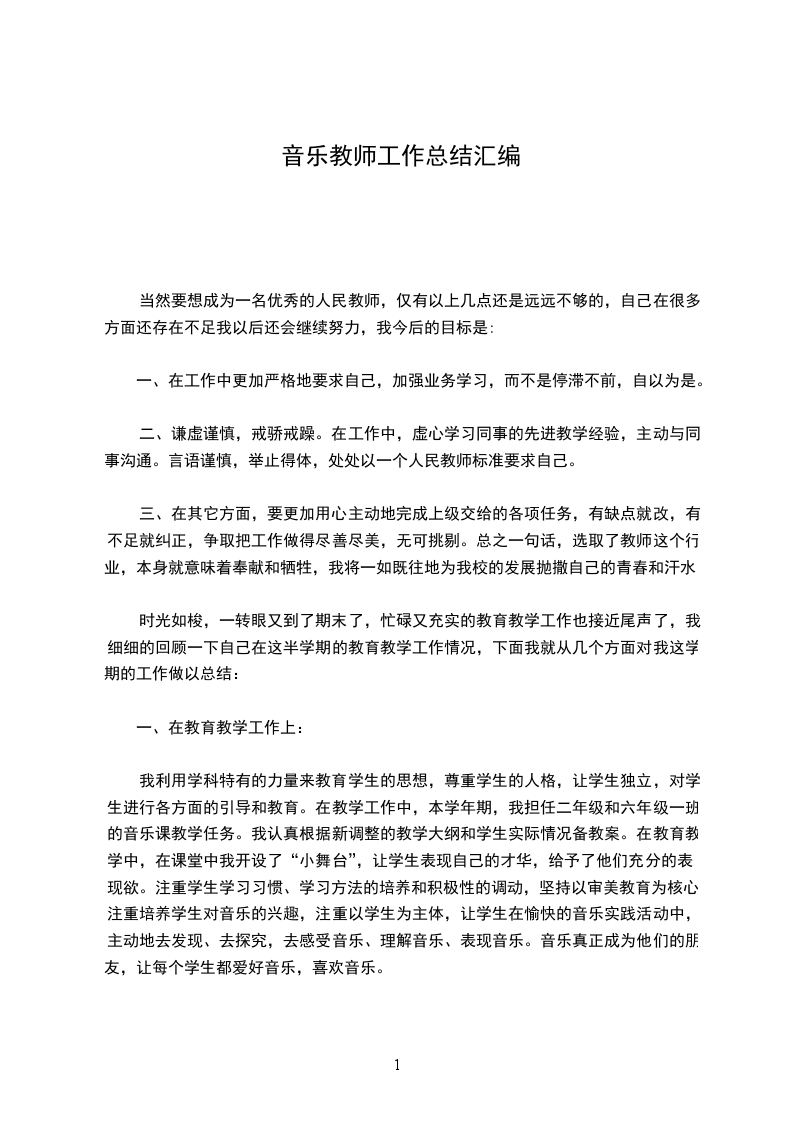 音乐教师工作总结汇编

当然要想成为一名优秀的人民教师，仅有以上几点还是远远不够的，自己在很多方面还存在不足我以后还会继续努力，我今后的目标是:

一、在工作中更加严格地要求自己，加强业务学习，而不是停滞不前，自以为是。

二、谦虚谨慎，戒骄戒躁。在工作中，虚心学习同事的先进教学经验，主动与同事沟通。言语谨慎，举止得体，处处以一个人民教师标准要求自己。

三、在其它方面，要更加用心主动地完成上级交给的各项任务，有缺点就改，有不足就纠正，争取把工作做得尽善尽美，无可挑剔。总之一句话，选取了教师这个行业，本身就意味着奉献和牺牲，我将一如既往地为我校的发展抛撒自己的青春和汗水

时光如梭，一转眼又到了期末了，忙碌又充实的教育教学工作也接近尾声了，我细细的回顾一下自己在这半学期的教育教学工作情况，下面我就从几个方面对我这学期的工作做以总结：

一、在教育教学工作上：

我利用学科特有的力量来教育学生的思想，尊重学生的人格，让学生独立，对学生进行各方面的引导和教育。在教学工作中，本学年期，我担任二年级和六年级一班的音乐课教学任务。我认真根据新调整的教学大纲和学生实际情况备教案。在教育教学中，在课堂中我开设了“小舞台”，让学生表现自己的才华，给予了他们充分的表现欲。注重学生学习习惯、学习方法的培养和积极性的调动，坚持以审美教育为核心注重培养学生对音乐的兴趣，注重以学生为主体，让学生在愉快的音乐实践活动中，主动地去发现、去探究，去感受音乐、理解音乐、表现音乐。音乐真正成为他们的朋友，让每个学生都爱好音乐，喜欢音乐。

1